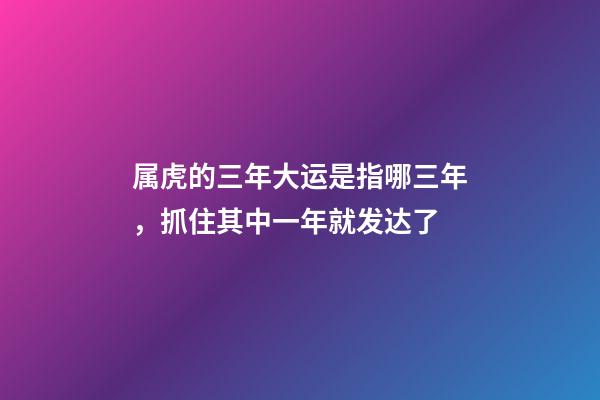 属虎的三年大运是指哪三年，抓住其中一年就发达了